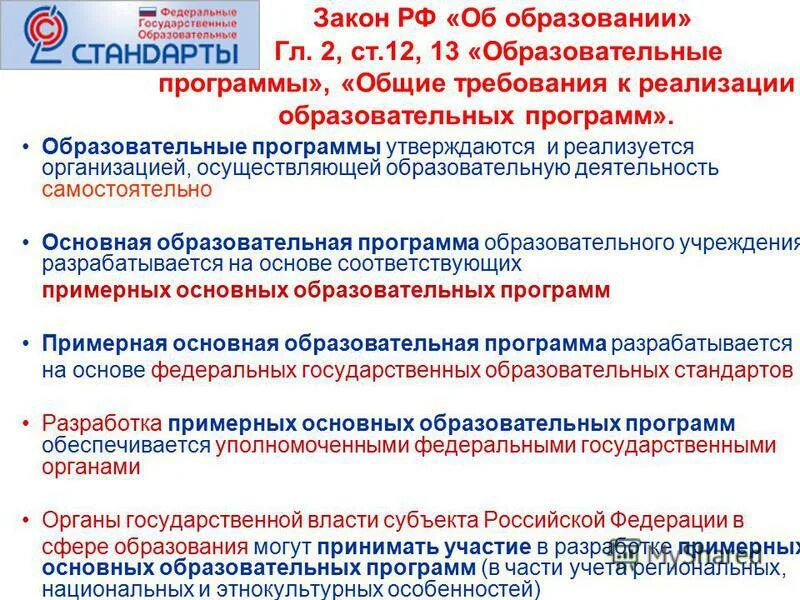 Федеральные Государственные Образовательные
СТАНДАРТЫ

Закон РФ «Об образовании»
Гл. 2, ст.12, 13 «Образовательные программы», «Общие требования к реализации образовательных программ».

• Образовательные программы утверждаются и реализуется организацией, осуществляющей образовательную деятельность самостоятельно

• Основная образовательная программа образовательного учреждения разрабатывается на основе соответствующих примерных основных образовательных программ

• Примерная основная образовательная программа разрабатывается на основе федеральных государственных образовательных стандартов

• Разработка примерных основных образовательных программ обеспечивается уполномоченными федеральными государственными органами

• Органы государственной власти субъекта Российской Федерации в сфере образования могут принимать участие в разработке примерных основных образовательных программ (в части учета региональных, национальных и этнокультурных особенностей)

MyShared